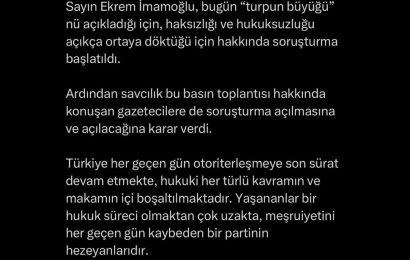 Sayın Ekrem İmamoğlu, bugün “turpun büyüğü” nü açıkladığı için, haksızlığı ve hukuksuzluğu açıkça ortaya döktüğü için hakkında soruşturma başlatıldı.

Ardından savcılık bu basın toplantısı hakkında konuşan gazetecilere de soruşturma açılmasına ve açılacağına karar verdi.

Türkiye her geçen gün otoriterleşmeye son sürat devam etmekte, hukuki her türlü kavramın ve makamın içi boşaltılmaktadır. Yaşananlar bir hukuk süreci olmaktan çok uzakta, meşruiyetini her geçen gün kaybeden bir partinin hezeyanlarıdır.